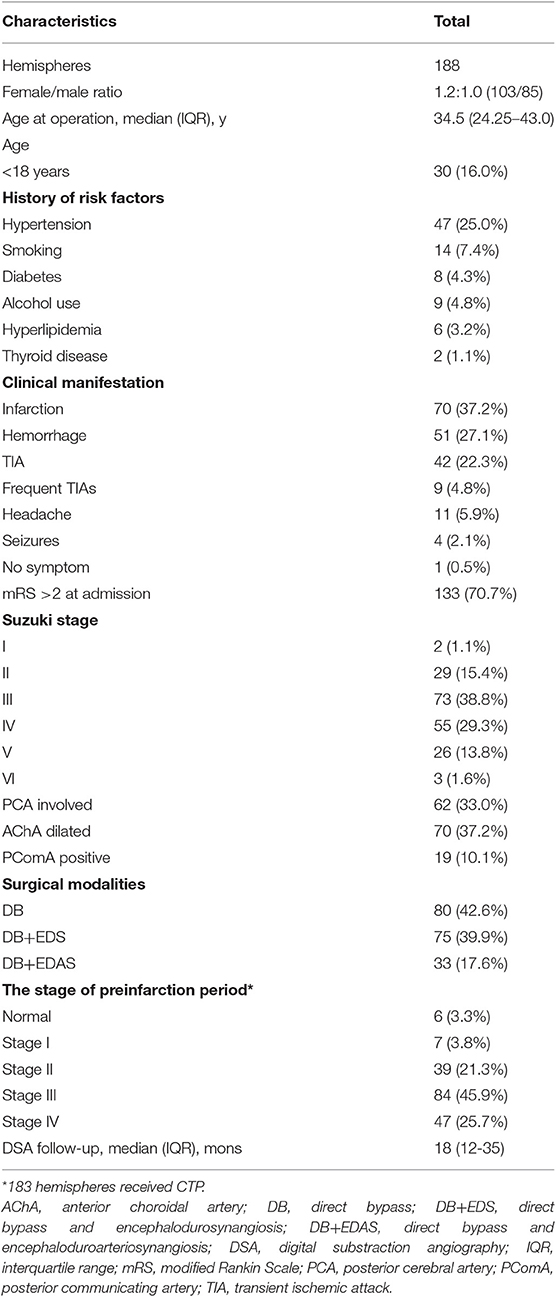 | Characteristics | Total |
|---|---|
| Hemispheres | 188 |
| Female/male ratio | 1.2:1.0 (103/85) |
| Age at operation, median (IQR), y | 34.5 (24.25–43.0) |
| Age | |
| <18 years | 30 (16.0%) |
| **History of risk factors** | |
| Hypertension | 47 (25.0%) |
| Smoking | 14 (7.4%) |
| Diabetes | 8 (4.3%) |
| Alcohol use | 9 (4.8%) |
| Hyperlipidemia | 6 (3.2%) |
| Thyroid disease | 2 (1.1%) |
| **Clinical manifestation** | |
| Infarction | 70 (37.2%) |
| Hemorrhage | 51 (27.1%) |
| TIA | 42 (22.3%) |
| Frequent TIAs | 9 (4.8%) |
| Headache | 11 (5.9%) |
| Seizures | 4 (2.1%) |
| No symptom | 1 (0.5%) |
| mRS >2 at admission | 133 (70.7%) |
| **Suzuki stage** | |
| I | 2 (1.1%) |
| II | 29 (15.4%) |
| III | 73 (38.8%) |
| IV | 55 (29.3%) |
| V | 26 (13.8%) |
| VI | 3 (1.6%) |
| PCA involved | 62 (33.0%) |
| AChA dilated | 70 (37.2%) |
| PComA positive | 19 (10.1%) |
| **Surgical modalities** | |
| DB | 80 (42.6%) |
| DB+EDS | 75 (39.9%) |
| DB+EDAS | 33 (17.6%) |
| **The stage of preinfarction period*** | |
| Normal | 6 (3.3%) |
| Stage I | 7 (3.8%) |
| Stage II | 39 (21.3%) |
| Stage III | 84 (45.9%) |
| Stage IV | 47 (25.7%) |
| DSA follow-up, median (IQR), mons | 18 (12-35) |

*183 hemispheres received CTP.
AChA, anterior choroidal artery; DB, direct bypass; DB+EDS, direct bypass and encephalodurosynangiosis; DB+EDAS, direct bypass and encephaloduroarteriosynangiosis; DSA, digital substraction angiography; IQR, interquartile range; mRS, modified Rankin Scale; PCA, posterior cerebral artery; PComA, posterior communicating artery; TIA, transient ischemic attack.